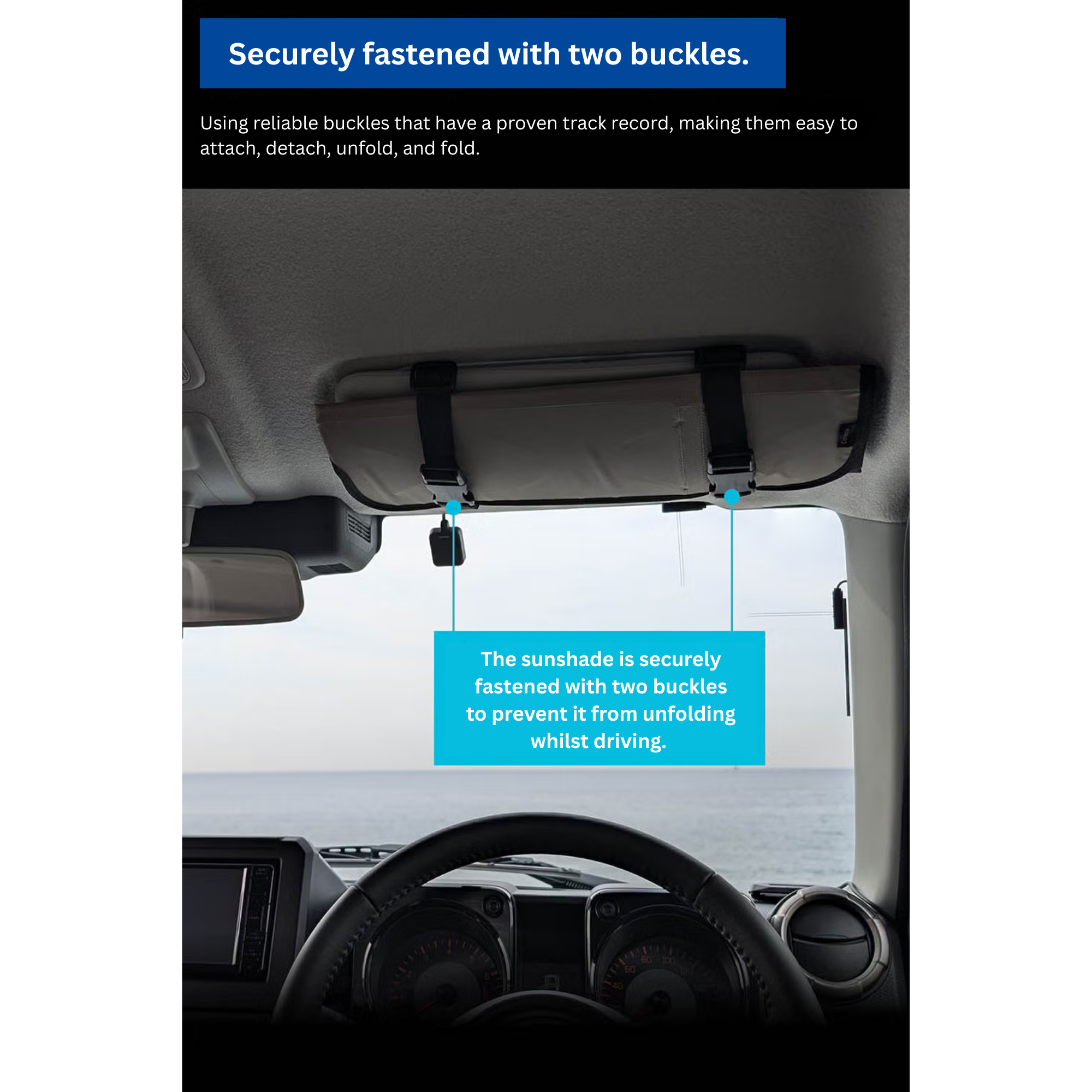 Securely fastened with two buckles.

Using reliable buckles that have a proven track record, making them easy to attach, detach, unfold, and fold.

The sunshade is securely fastened with two buckles to prevent it from unfolding whilst driving.